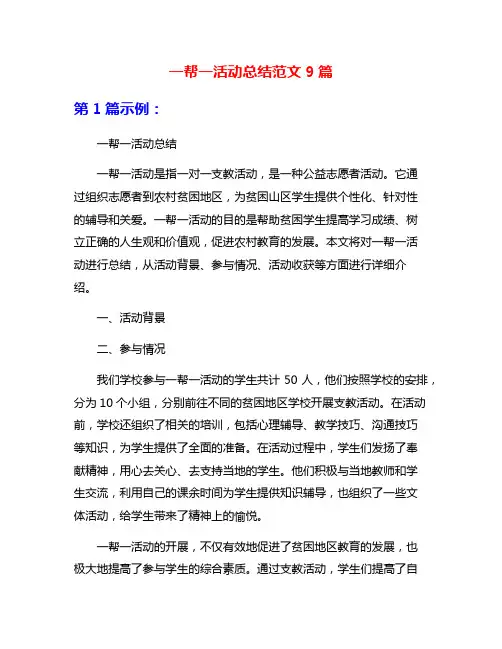 一帮一活动总结范文 9 篇

第 1 篇示例：

一帮一活动总结

一帮一活动是指一对一支教活动，是一种公益志愿者活动。它通过组织志愿者到农村贫困地区，为贫困山区学生提供个性化、针对性的辅导和关爱。一帮一活动的目的是帮助贫困学生提高学习成绩、树立正确的人生观和价值观，促进农村教育的发展。本文将对一帮一活动进行总结，从活动背景、参与情况、活动收获等方面进行详细介绍。

一、活动背景

二、参与情况

我们学校参与一帮一活动的学生共计 50 人，他们按照学校的安排，分为 10 个小组，分别前往不同的贫困地区学校开展支教活动。在活动前，学校还组织了相关的培训，包括心理辅导、教学技巧、沟通技巧等知识，为学生提供了全面的准备。在活动过程中，学生们发扬了奉献精神，用心去关心、去支持当地的学生。他们积极与当地教师和学生交流，利用自己的课余时间为学生提供知识辅导，也组织了一些文体活动，给学生带来了精神上的愉悦。

一帮一活动的开展，不仅有效地促进了贫困地区教育的发展，也极大地提高了参与学生的综合素质。通过支教活动，学生们提高了自